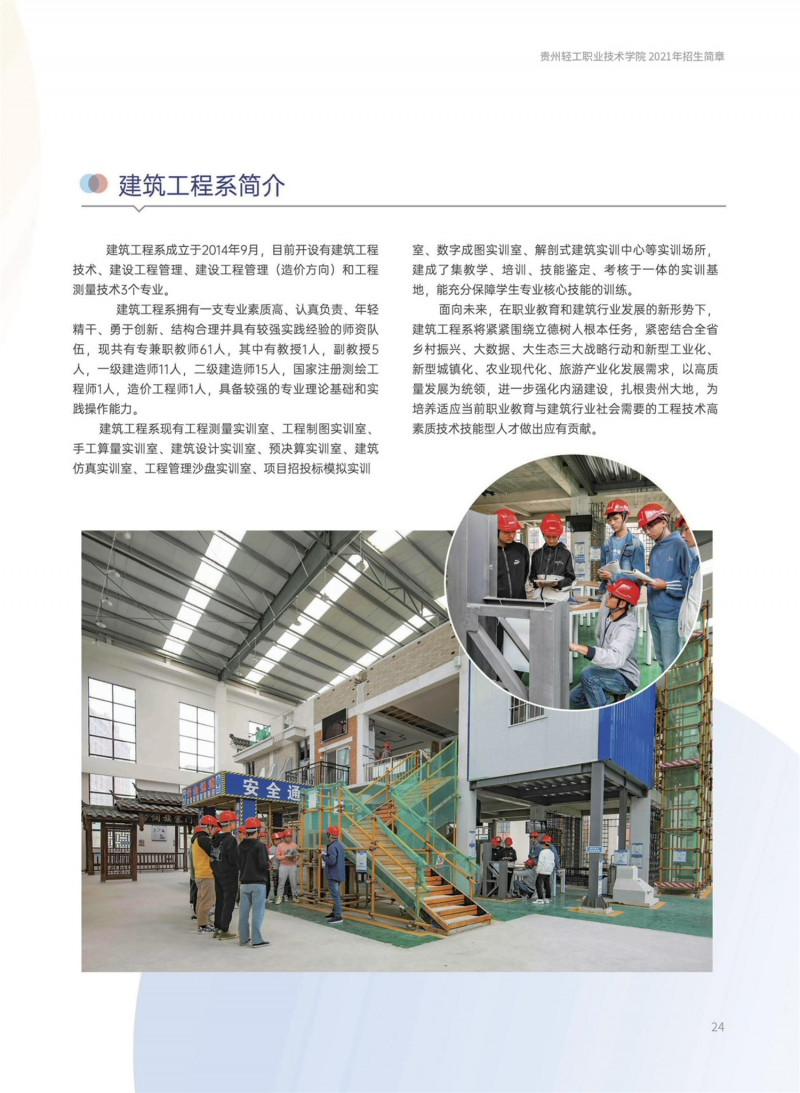 贵州轻工职业技术学院 2021年招生简章

建筑工程系简介

建筑工程系成立于2014年9月，目前开设有建筑工程技术、建设工程管理、建设工程管理（造价方向）和工程测量技术3个专业。

建筑工程系拥有一支专业素质高、认真负责、年轻精干、勇于创新、结构合理并具有较强实践经验的师资队伍，现共有专兼职教师61人，其中有教授1人，副教授5人，一级建造师11人，二级建造师15人，国家注册测绘工程师1人，造价工程师1人，具备较强的专业理论基础和实践操作能力。

建筑工程系现有工程测量实训室、工程制图实训室、手工算量实训室、建筑设计实训室、预决算实训室、建筑仿真实训室、工程管理沙盘实训室、项目招投标模拟实训室、数字成图实训室、解剖式建筑实训中心等实训场所，建成了集教学、培训、技能鉴定、考核于一体的实训基地，能充分保障学生专业核心技能的训练。

面向未来，在职业教育和建筑行业发展的新形势下，建筑工程系将紧紧围绕立德树人根本任务，紧密结合全省乡村振兴、大数据、大生态三大战略行动和新型工业化、新型城镇化、农业现代化、旅游产业化发展需求，以高质量发展为统领，进一步强化内涵建设，扎根贵州大地，为培养适应当前职业教育与建筑行业社会需要的工程技术高素质技术技能型人才做出应有贡献。

安全通

24